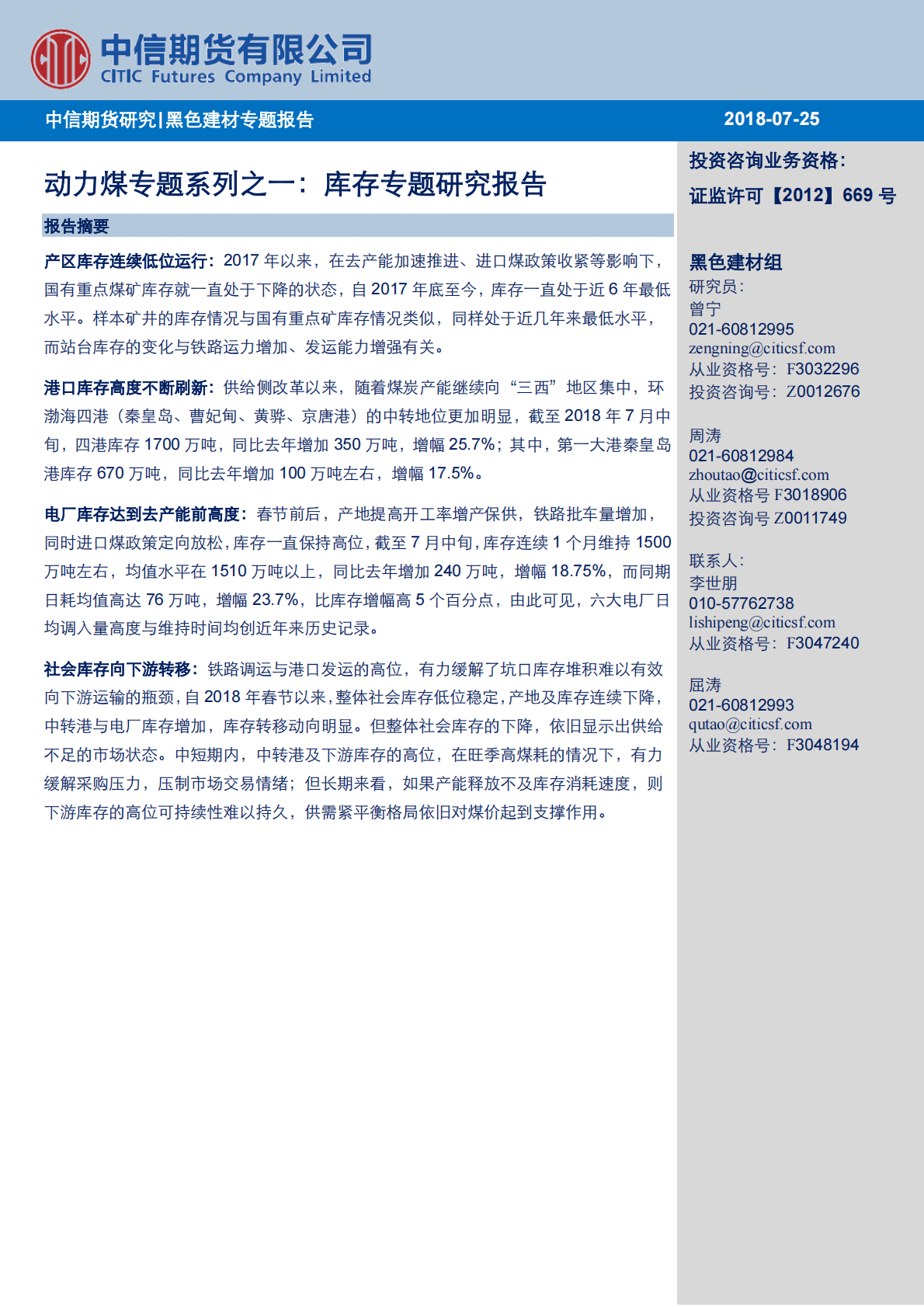 中信期货有限公司
CITIC Futures Company Limited

中信期货研究|黑色建材专题报告

2018-07-25

动力煤专题系列之一：库存专题研究报告

报告摘要

产区库存连续低位运行：2017 年以来，在去产能加速推进、进口煤政策收紧等影响下，国有重点煤矿库存就一直处于下降的状态，自 2017 年底至今，库存一直处于近 6 年最低水平。样本矿井的库存情况与国有重点矿库存情况类似，同样处于近几年来最低水平，而站台库存的变化与铁路运力增加、发运能力增强有关。

港口库存高度不断刷新：供给侧改革以来，随着煤炭产能继续向“三西”地区集中，环渤海四港（秦皇岛、曹妃甸、黄骅、京唐港）的中转地位更加明显，截至 2018 年 7 月中旬，四港库存 1700 万吨，同比去年增加 350 万吨，增幅 25.7%；其中，第一大港秦皇岛港库存 670 万吨，同比去年增加 100 万吨左右，增幅 17.5%。

电厂库存达到去产能前高度：春节前后，产地提高开工率增产保供，铁路批车量增加，同时进口煤政策定向放松，库存一直保持高位，截至 7 月中旬，库存连续 1 个月维持 1500 万吨左右，均值水平在 1510 万吨以上，同比去年增加 240 万吨，增幅 18.75%，而同期日耗均值高达 76 万吨，增幅 23.7%，比库存增幅高 5 个百分点，由此可见，六大电厂日均调入量高度与维持时间均创近年来历史记录。

社会库存向下游转移：铁路调运与港口发运的高位，有力缓解了坑口库存堆积难以有效向下游运输的瓶颈，自 2018 年春节以来，整体社会库存低位稳定，产地及库存连续下降，中转港与电厂库存增加，库存转移动向明显。但整体社会库存的下降，依旧显示出供给不足的市场状态。中短期内，中转港及下游库存的高位，在旺季高煤耗的情况下，有力缓解采购压力，压制市场交易情绪；但长期来看，如果产能释放不及库存消耗速度，则下游库存的高位可持续性难以持久，供需紧平衡格局依旧对煤价起到支撑作用。

投资咨询业务资格：
证监许可【2012】669 号

黑色建材组
研究员：
曾宁
021-60812995
zengning@citicsf.com
从业资格号：F3032296
投资咨询号：Z0012676

周涛
021-60812984
zhoutao@citicsf.com
从业资格号 F3018906
投资咨询号 Z0011749

联系人：
李世朋
010-57762738
lishipeng@citicsf.com
从业资格号：F3047240

屈涛
021-60812993
qutao@citicsf.com
从业资格号：F3048194